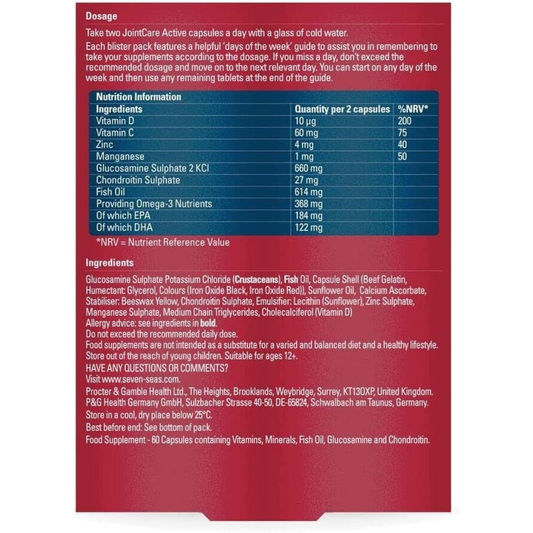 Dosage

Take two JointCare Active capsules a day with a glass of cold water.

Each blister pack features a helpful 'days of the week' guide to assist you in remembering to take your supplements according to the dosage. If you miss a day, don't exceed the recommended dosage and move on to the next relevant day. You can start on any day of the week and then use any remaining tablets at the end of the guide.

Nutrition Information

| Ingredients | Quantity per 2 capsules | %NRV* |
|---|---|---|
| Vitamin D | 10 µg | 200 |
| Vitamin C | 60 mg | 75 |
| Zinc | 4 mg | 40 |
| Manganese | 1 mg | 50 |
| Glucosamine Sulphate 2 KCl | 660 mg | |
| Chondroitin Sulphate | 27 mg | |
| Fish Oil | 614 mg | |
| Providing Omega-3 Nutrients | 368 mg | |
| Of which EPA | 184 mg | |
| Of which DHA | 122 mg | |

*NRV = Nutrient Reference Value

Ingredients

Glucosamine Sulphate Potassium Chloride (Crustaceans), Fish Oil, Capsule Shell (Beef Gelatin, Humectant: Glycerol, Colours (Iron Oxide Black, Iron Oxide Red)), Sunflower Oil, Calcium Ascorbate, Stabiliser: Beeswax Yellow, Chondroitin Sulphate, Emulsifier: Lecithin (Sunflower), Zinc Sulphate, Manganese Sulphate, Medium Chain Triglycerides, Cholecalciferol (Vitamin D)
Allergy advice: see ingredients in bold.
Do not exceed the recommended daily dose.
Food supplements are not intended as a substitute for a varied and balanced diet and a healthy lifestyle.
Store out of the reach of young children. Suitable for ages 12+.
HAVE ANY QUESTIONS OR COMMENTS?
Visit www.seven-seas.com.
Procter & Gamble Health Ltd., The Heights, Brooklands, Weybridge, Surrey, KT130XP, United Kingdom.
P&G Health Germany GmbH, Sulzbacher Strasse 40-50, DE-65824, Schwalbach am Taunus, Germany.
Store in a cool, dry place below 25°C.
Best before end: See bottom of pack.
Food Supplement - 60 Capsules containing Vitamins, Minerals, Fish Oil, Glucosamine and Chondroitin.